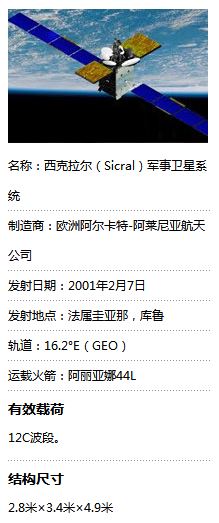 名称：西克拉尔（Sicral）军事卫星系统

制造商：欧洲阿尔卡特-阿莱尼亚航天公司

发射日期：2001年2月7日

发射地点：法属圭亚那，库鲁

轨道：16.2°E（GEO）

运载火箭：阿丽亚娜44L

有效载荷

12C波段。

结构尺寸

2.8米×3.4米×4.9米